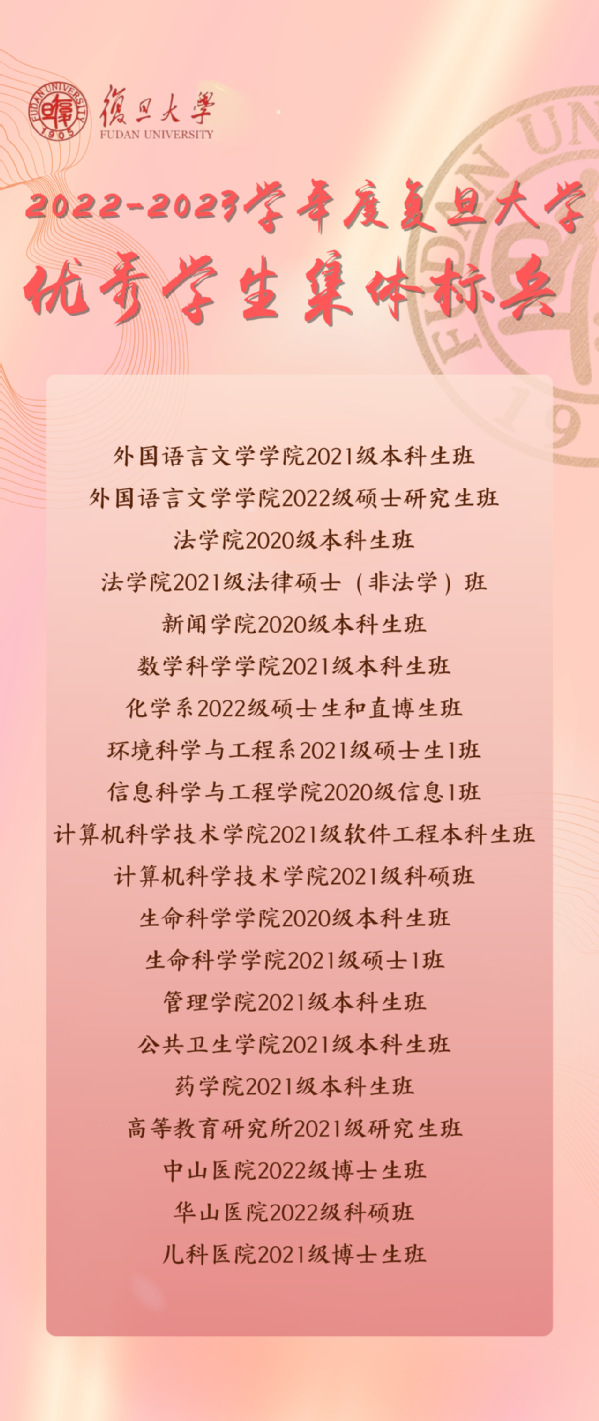 復旦大學
FUDAN UNIVERSITY

2022-2023学年度复旦大学
优秀学生集体标兵

外国语言文学学院2021级本科生班
外国语言文学学院2022级硕士研究生班
法学院2020级本科生班
法学院2021级法律硕士（非法学）班
新闻学院2020级本科生班
数学科学学院2021级本科生班
化学系2022级硕士生和直博生班
环境科学与工程系2021级硕士生1班
信息科学与工程学院2020级信息1班
计算机科学技术学院2021级软件工程本科生班
计算机科学技术学院2021级科硕班
生命科学学院2020级本科生班
生命科学学院2021级硕士1班
管理学院2021级本科生班
公共卫生学院2021级本科生班
药学院2021级本科生班
高等教育研究所2021级研究生班
中山医院2022级博士生班
华山医院2022级科硕班
儿科医院2021级博士生班